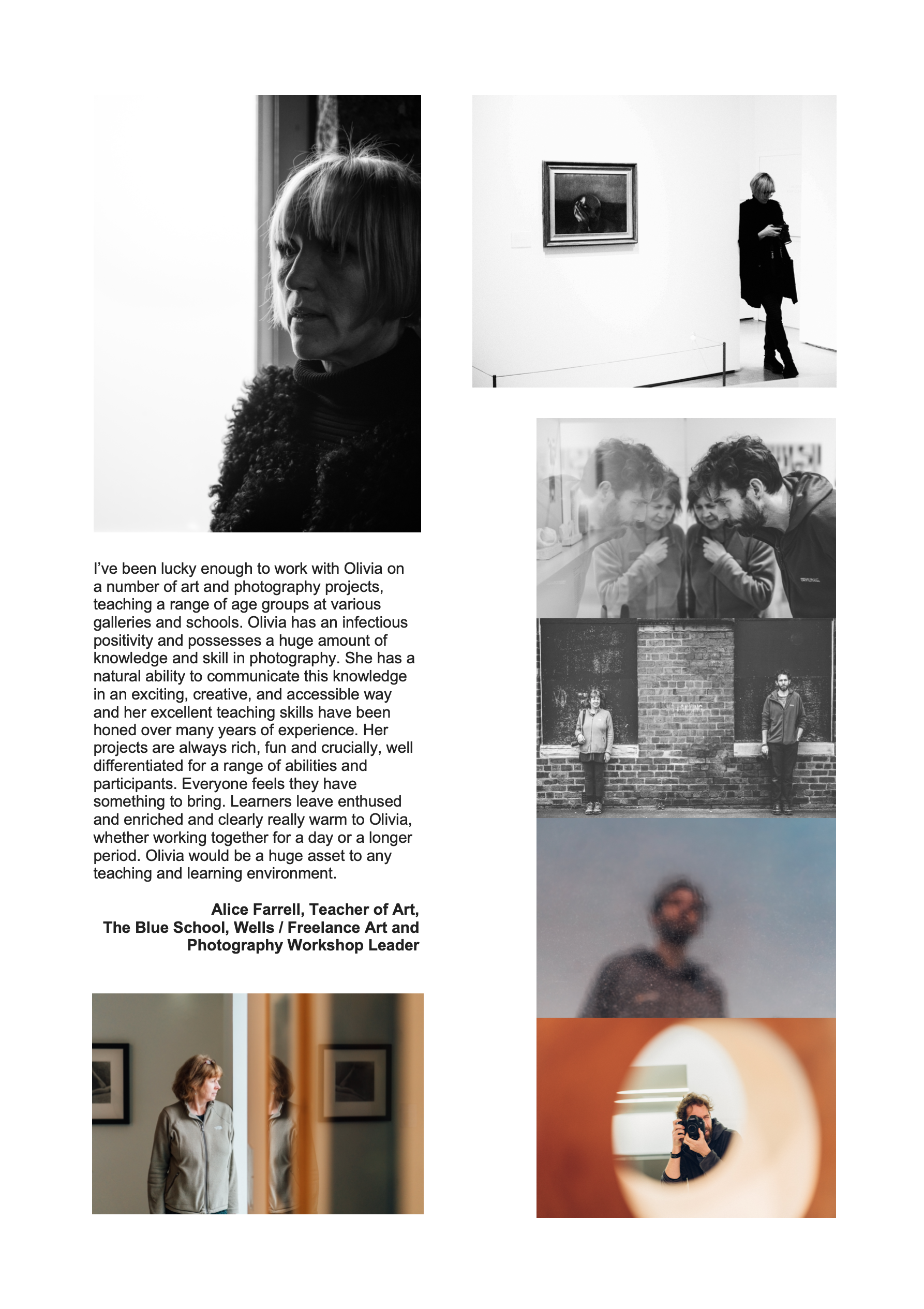 I've been lucky enough to work with Olivia on a number of art and photography projects, teaching a range of age groups at various galleries and schools. Olivia has an infectious positivity and possesses a huge amount of knowledge and skill in photography. She has a natural ability to communicate this knowledge in an exciting, creative, and accessible way and her excellent teaching skills have been honed over many years of experience. Her projects are always rich, fun and crucially, well differentiated for a range of abilities and participants. Everyone feels they have something to bring. Learners leave enthused and enriched and clearly really warm to Olivia, whether working together for a day or a longer period. Olivia would be a huge asset to any teaching and learning environment.

Alice Farrell, Teacher of Art,
The Blue School, Wells / Freelance Art and
Photography Workshop Leader